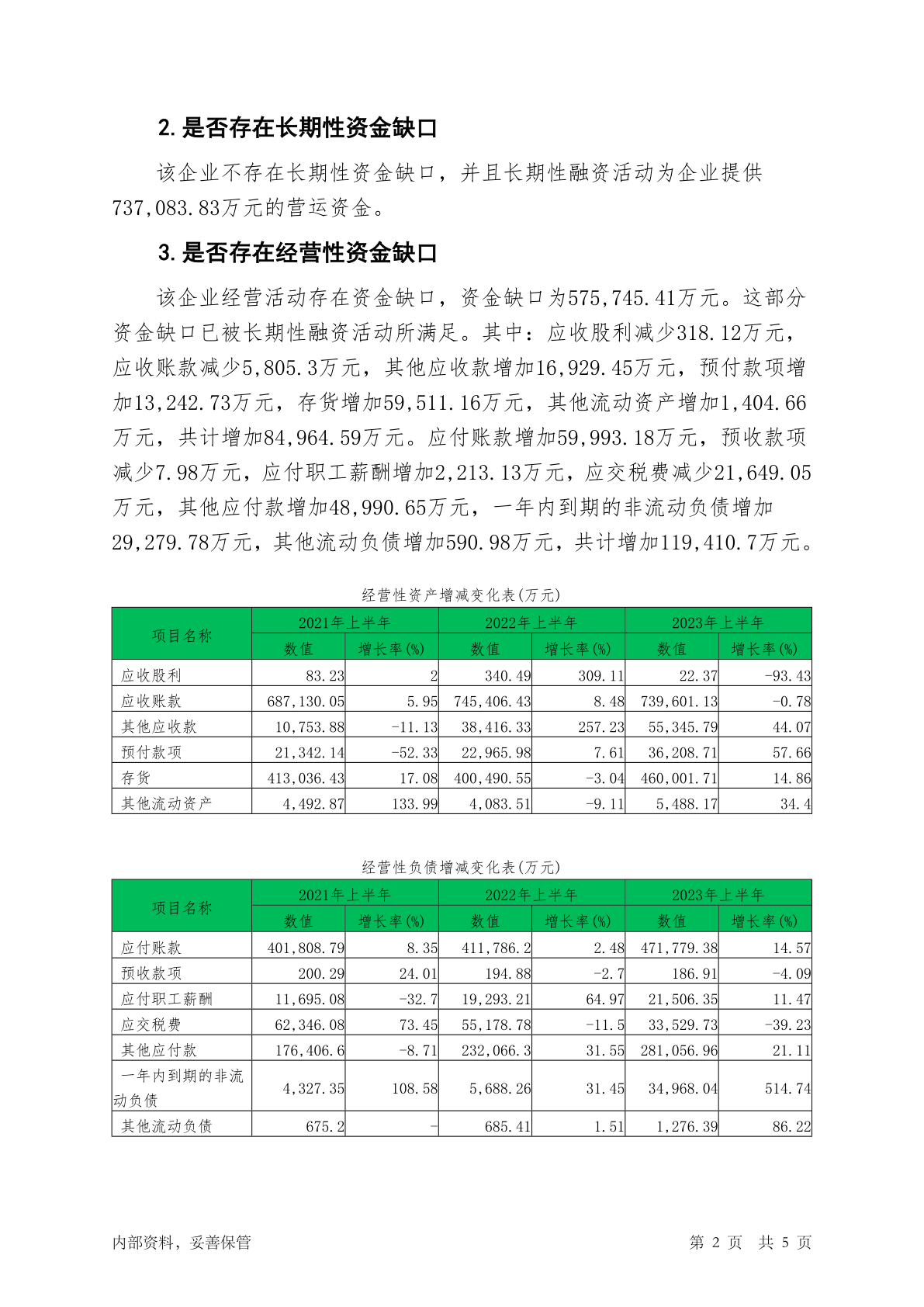 2. 是否存在长期性资金缺口

该企业不存在长期性资金缺口，并且长期性融资活动为企业提供737,083.83万元的营运资金。

3. 是否存在经营性资金缺口

该企业经营活动存在资金缺口，资金缺口为575,745.41万元。这部分资金缺口已被长期性融资活动所满足。其中：应收股利减少318.12万元，应收账款减少5,805.3万元，其他应收款增加16,929.45万元，预付款项增加13,242.73万元，存货增加59,511.16万元，其他流动资产增加1,404.66万元，共计增加84,964.59万元。应付账款增加59,993.18万元，预收款项减少7.98万元，应付职工薪酬增加2,213.13万元，应交税费减少21,649.05万元，其他应付款增加48,990.65万元，一年内到期的非流动负债增加29,279.78万元，其他流动负债增加590.98万元，共计增加119,410.7万元。

经营性资产增减变化表(万元)

| 项目名称 | 2021年上半年 数值 | 2021年上半年 增长率(%) | 2022年上半年 数值 | 2022年上半年 增长率(%) | 2023年上半年 数值 | 2023年上半年 增长率(%) |
|---|---|---|---|---|---|---|
| 应收股利 | 83.23 | 2 | 340.49 | 309.11 | 22.37 | -93.43 |
| 应收账款 | 687,130.05 | 5.95 | 745,406.43 | 8.48 | 739,601.13 | -0.78 |
| 其他应收款 | 10,753.88 | -11.13 | 38,416.33 | 257.23 | 55,345.79 | 44.07 |
| 预付款项 | 21,342.14 | -52.33 | 22,965.98 | 7.61 | 36,208.71 | 57.66 |
| 存货 | 413,036.43 | 17.08 | 400,490.55 | -3.04 | 460,001.71 | 14.86 |
| 其他流动资产 | 4,492.87 | 133.99 | 4,083.51 | -9.11 | 5,488.17 | 34.4 |

经营性负债增减变化表(万元)

| 项目名称 | 2021年上半年 数值 | 2021年上半年 增长率(%) | 2022年上半年 数值 | 2022年上半年 增长率(%) | 2023年上半年 数值 | 2023年上半年 增长率(%) |
|---|---|---|---|---|---|---|
| 应付账款 | 401,808.79 | 8.35 | 411,786.2 | 2.48 | 471,779.38 | 14.57 |
| 预收款项 | 200.29 | 24.01 | 194.88 | -2.7 | 186.91 | -4.09 |
| 应付职工薪酬 | 11,695.08 | -32.7 | 19,293.21 | 64.97 | 21,506.35 | 11.47 |
| 应交税费 | 62,346.08 | 73.45 | 55,178.78 | -11.5 | 33,529.73 | -39.23 |
| 其他应付款 | 176,406.6 | -8.71 | 232,066.3 | 31.55 | 281,056.96 | 21.11 |
| 一年内到期的非流动负债 | 4,327.35 | 108.58 | 5,688.26 | 31.45 | 34,968.04 | 514.74 |
| 其他流动负债 | 675.2 | - | 685.41 | 1.51 | 1,276.39 | 86.22 |

内部资料，妥善保管

第 2 页 共 5 页